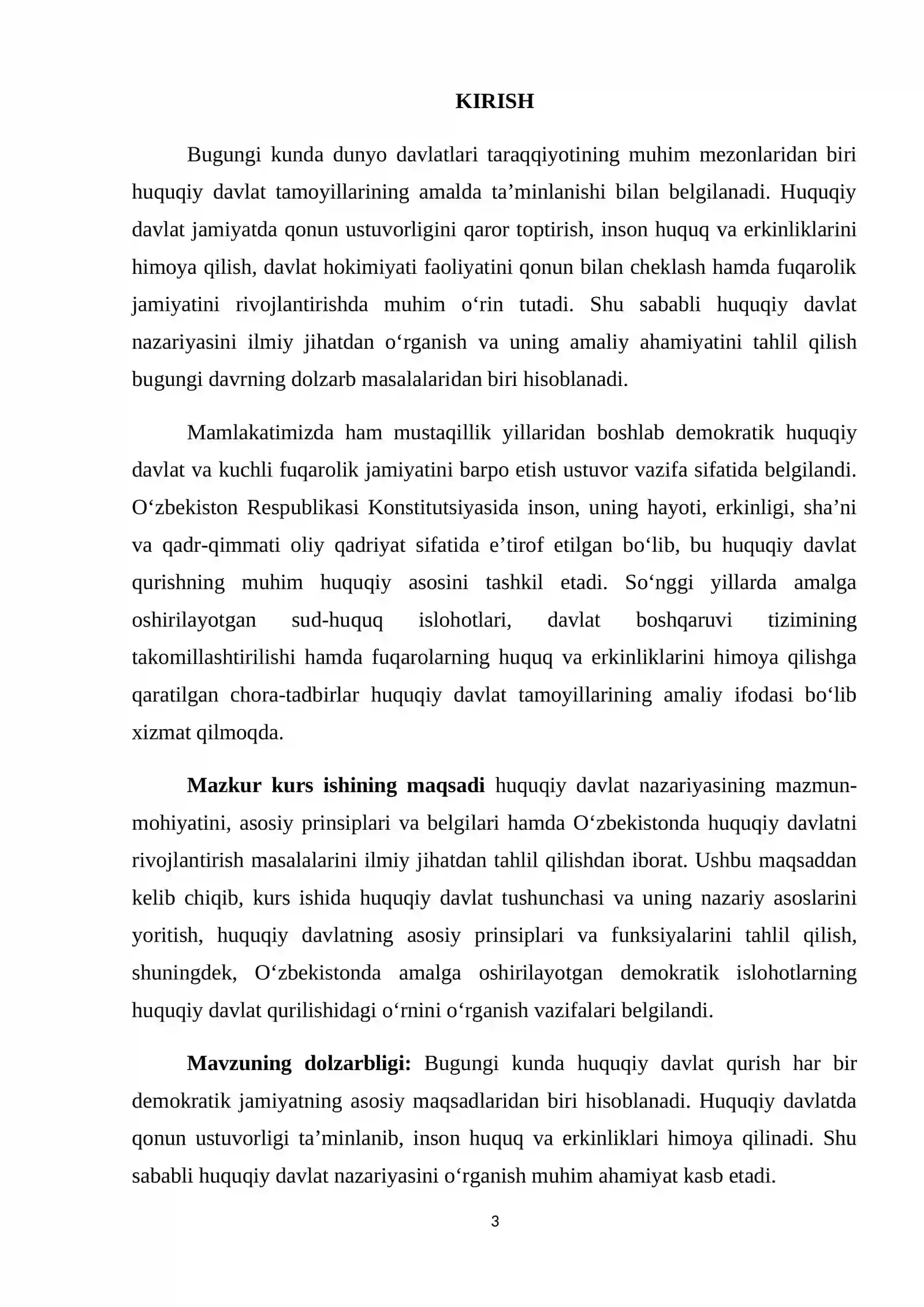 KIRISH

Bugungi kunda dunyo davlatlari taraqqiyotining muhim mezonlaridan biri huquqiy davlat tamoyillarining amalda ta'minlanishi bilan belgilanadi. Huquqiy davlat jamiyatda qonun ustuvorligini qaror toptirish, inson huquq va erkinliklarini himoya qilish, davlat hokimiyati faoliyatini qonun bilan cheklash hamda fuqarolik jamiyatini rivojlantirishda muhim o'rin tutadi. Shu sababli huquqiy davlat nazariyasini ilmiy jihatdan o'rganish va uning amaliy ahamiyatini tahlil qilish bugungi davrning dolzarb masalalaridan biri hisoblanadi.

Mamlakatimizda ham mustaqillik yillaridan boshlab demokratik huquqiy davlat va kuchli fuqarolik jamiyatini barpo etish ustuvor vazifa sifatida belgilandi. O'zbekiston Respublikasi Konstitutsiyasida inson, uning hayoti, erkinligi, sha'ni va qadr-qimmati oliy qadriyat sifatida e'tirof etilgan bo'lib, bu huquqiy davlat qurishning muhim huquqiy asosini tashkil etadi. So'nggi yillarda amalga oshirilayotgan sud-huquq islohotlari, davlat boshqaruvi tizimining takomillashtirilishi hamda fuqarolarning huquq va erkinliklarini himoya qilishga qaratilgan chora-tadbirlar huquqiy davlat tamoyillarining amaliy ifodasi bo'lib xizmat qilmoqda.

Mazkur kurs ishining maqsadi huquqiy davlat nazariyasining mazmun-mohiyatini, asosiy prinsiplari va belgilari hamda O'zbekistonda huquqiy davlatni rivojlantirish masalalarini ilmiy jihatdan tahlil qilishdan iborat. Ushbu maqsaddan kelib chiqib, kurs ishida huquqiy davlat tushunchasi va uning nazariy asoslarini yoritish, huquqiy davlatning asosiy prinsiplari va funksiyalarini tahlil qilish, shuningdek, O'zbekistonda amalga oshirilayotgan demokratik islohotlarning huquqiy davlat qurilishidagi o'rnini o'rganish vazifalari belgilandi.

Mavzuning dolzarbligi: Bugungi kunda huquqiy davlat qurish har bir demokratik jamiyatning asosiy maqsadlaridan biri hisoblanadi. Huquqiy davlatda qonun ustuvorligi ta'minlanib, inson huquq va erkinliklari himoya qilinadi. Shu sababli huquqiy davlat nazariyasini o'rganish muhim ahamiyat kasb etadi.

3